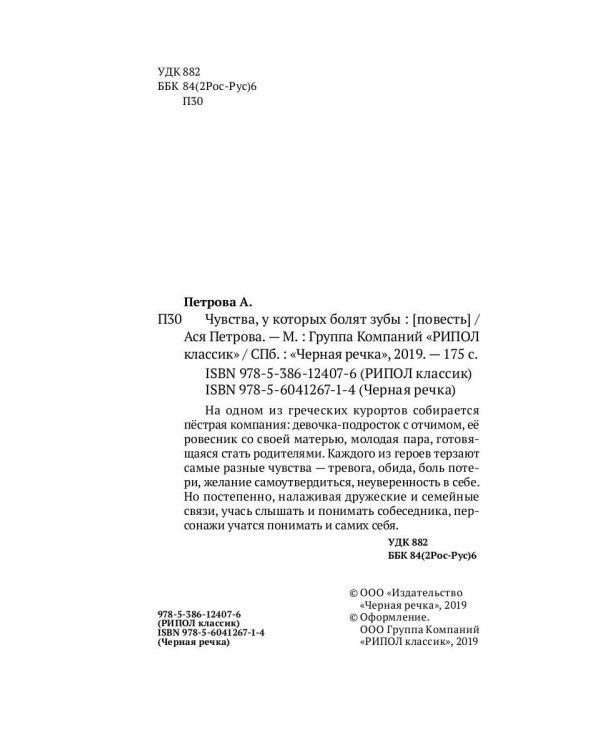 УДК 882
ББК 84(2Рос-Рус)6
П30

Петрова А.
П30 Чувства, у которых болят зубы : [повесть] / Ася Петрова. — М. : Группа Компаний «РИПОЛ классик» / СПб. : «Черная речка», 2019. — 175 с.
ISBN 978-5-386-12407-6 (РИПОЛ классик)
ISBN 978-5-6041267-1-4 (Черная речка)

На одном из греческих курортов собирается пёстрая компания: девочка-подросток с отчимом, её ровесник со своей матерью, молодая пара, готовящаяся стать родителями. Каждого из героев терзают самые разные чувства — тревога, обида, боль потери, желание самоутвердиться, неуверенность в себе. Но постепенно, налаживая дружеские и семейные связи, учась слышать и понимать собеседника, персонажи учатся понимать и самих себя.

УДК 882
ББК 84(2Рос-Рус)6

978-5-386-12407-6
(РИПОЛ классик)
ISBN 978-5-6041267-1-4
(Черная речка)

© ООО «Издательство «Черная речка», 2019
© Оформление. ООО Группа Компаний «РИПОЛ классик», 2019